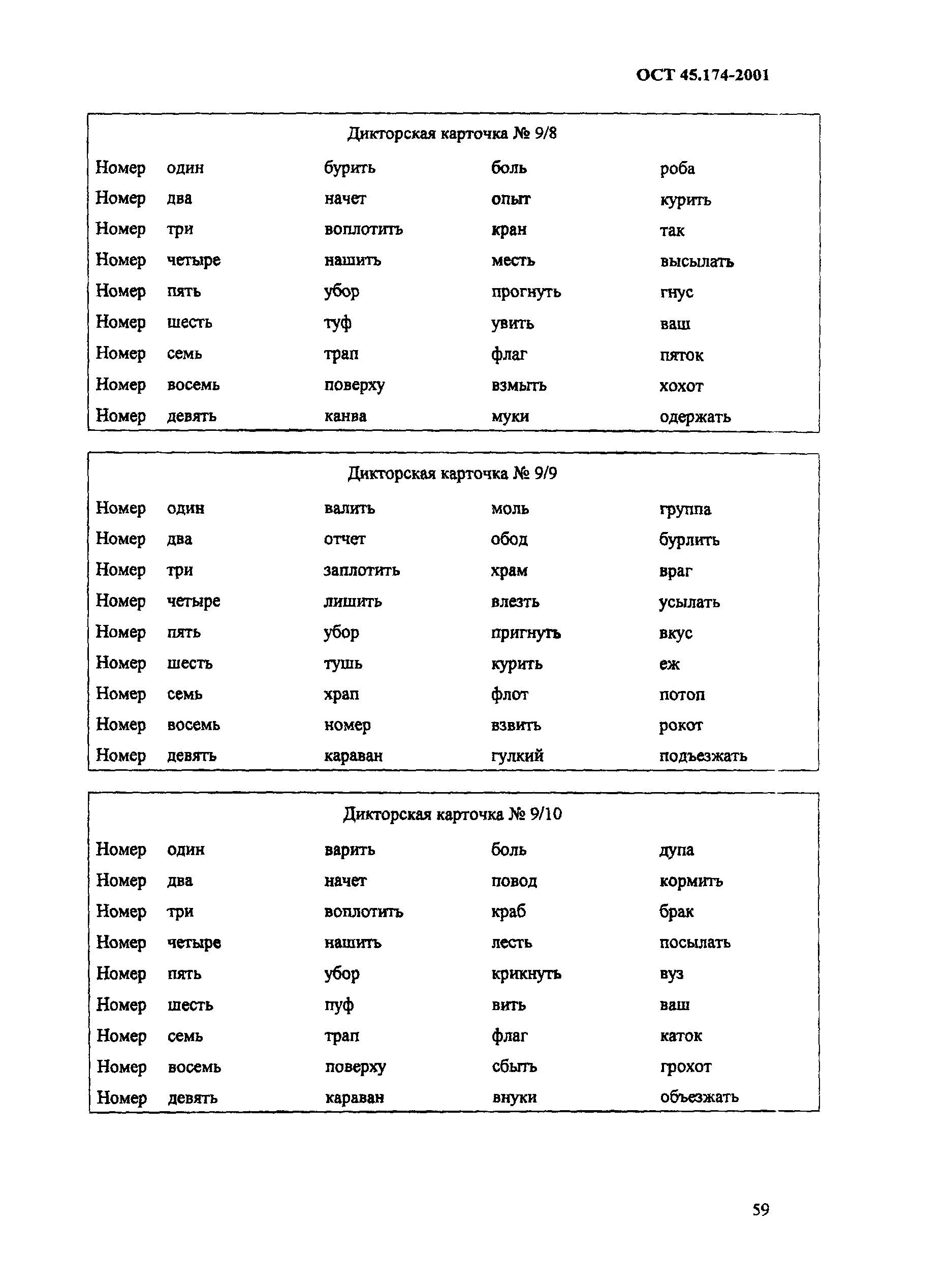 ОСТ 45.174-2001

Дикторская карточка № 9/8

| | | | | |
|---|---|---|---|---|
| Номер | один | бурить | боль | роба |
| Номер | два | начет | опыт | курить |
| Номер | три | воплотить | кран | так |
| Номер | четыре | нашить | месть | высылать |
| Номер | пять | убор | прогнуть | гнус |
| Номер | шесть | туф | увить | ваш |
| Номер | семь | трап | флаг | пяток |
| Номер | восемь | поверху | взмыть | хохот |
| Номер | девять | канва | муки | одержать |

Дикторская карточка № 9/9

| | | | | |
|---|---|---|---|---|
| Номер | один | валить | моль | группа |
| Номер | два | отчет | обод | бурлить |
| Номер | три | заплотить | храм | враг |
| Номер | четыре | лишить | влезть | усылать |
| Номер | пять | убор | пригнуть | вкус |
| Номер | шесть | тушь | курить | еж |
| Номер | семь | храп | флот | потоп |
| Номер | восемь | номер | взвить | рокот |
| Номер | девять | караван | гулкий | подъезжать |

Дикторская карточка № 9/10

| | | | | |
|---|---|---|---|---|
| Номер | один | варить | боль | дупа |
| Номер | два | начет | повод | кормить |
| Номер | три | воплотить | краб | брак |
| Номер | четыре | нашить | лесть | посылать |
| Номер | пять | убор | крикнуть | вуз |
| Номер | шесть | пуф | вить | ваш |
| Номер | семь | трап | флаг | каток |
| Номер | восемь | поверху | сбыть | грохот |
| Номер | девять | караван | внуки | объезжать |

59